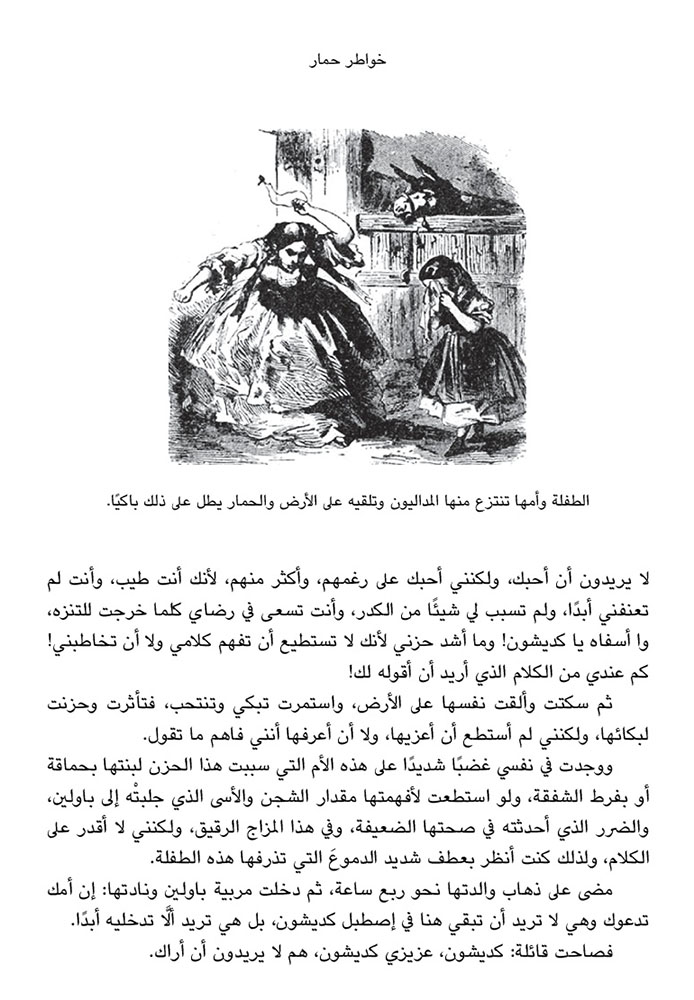 خواطر حمار

الطفلة وأمها تنتزع منها المداليون وتلقيه على الأرض والحمار يطل على ذلك باكيًا.

لا يريدون أن أحبك، ولكنني أحبك على رغمهم، وأكثر منهم، لأنك أنت طيب، وأنت لم تعنفني أبدًا، ولم تسبب لي شيئًا من الكدر، وأنت تسعى في رضاي كلما خرجت للتنزه، وا أسفاه يا كديشون! وما أشد حزني لأنك لا تستطيع أن تفهم كلامي ولا أن تخاطبني! كم عندي من الكلام الذي أريد أن أقوله لك!

ثم سكتت وألقت نفسها على الأرض، واستمرت تبكي وتنتحب، فتأثرت وحزنت لبكائها، ولكنني لم أستطع أن أعزيها، ولا أن أعرفها أنني فاهم ما تقول.

ووجدت في نفسي غضبًا شديدًا على هذه الأم التي سببت هذا الحزن لبنتها بحماقة أو بفرط الشفقة، ولو استطعت لأفهمتها مقدار الشجن والأسى الذي جلبتْه إلى باولين، والضرر الذي أحدثته في صحتها الضعيفة، وفي هذا المزاج الرقيق، ولكنني لا أقدر على الكلام، ولذلك كنت أنظر بعطف شديد الدموعَ التي تذرفها هذه الطفلة.

مضى على ذهاب والدتها نحو ربع ساعة، ثم دخلت مربية باولين ونادتها: إن أمك تدعوك وهي لا تريد أن تبقي هنا في إصطبل كديشون، بل هي تريد ألَّا تدخليه أبدًا.

فصاحت قائلة: كديشون، عزيزي كديشون، هم لا يريدون أن أراك.